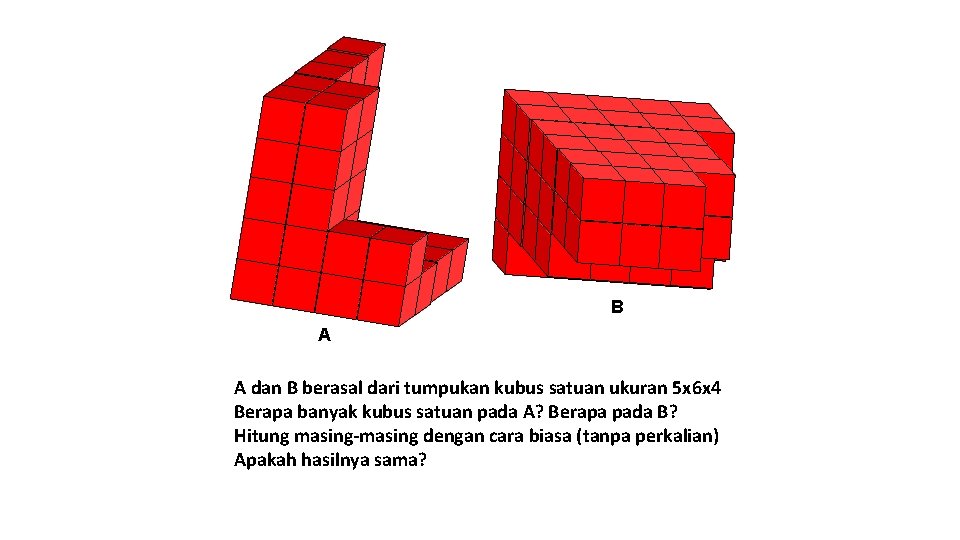 A

B

A dan B berasal dari tumpukan kubus satuan ukuran 5x6x4
Berapa banyak kubus satuan pada A? Berapa pada B?
Hitung masing-masing dengan cara biasa (tanpa perkalian)
Apakah hasilnya sama?